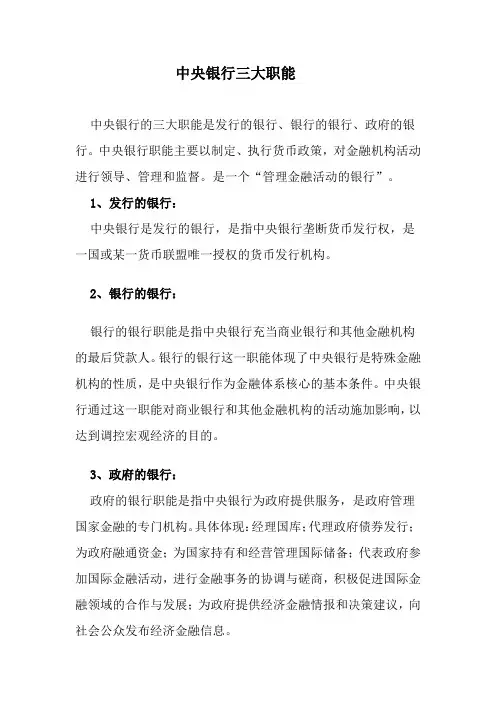 中央银行三大职能

中央银行的三大职能是发行的银行、银行的银行、政府的银行。中央银行职能主要以制定、执行货币政策，对金融机构活动进行领导、管理和监督。是一个“管理金融活动的银行”。

1、发行的银行：

中央银行是发行的银行，是指中央银行垄断货币发行权，是一国或某一货币联盟唯一授权的货币发行机构。

2、银行的银行：

银行的银行职能是指中央银行充当商业银行和其他金融机构的最后贷款人。银行的银行这一职能体现了中央银行是特殊金融机构的性质，是中央银行作为金融体系核心的基本条件。中央银行通过这一职能对商业银行和其他金融机构的活动施加影响，以达到调控宏观经济的目的。

3、政府的银行：

政府的银行职能是指中央银行为政府提供服务，是政府管理国家金融的专门机构。具体体现：经理国库；代理政府债券发行；为政府融通资金；为国家持有和经营管理国际储备；代表政府参加国际金融活动，进行金融事务的协调与磋商，积极促进国际金融领域的合作与发展；为政府提供经济金融情报和决策建议，向社会公众发布经济金融信息。